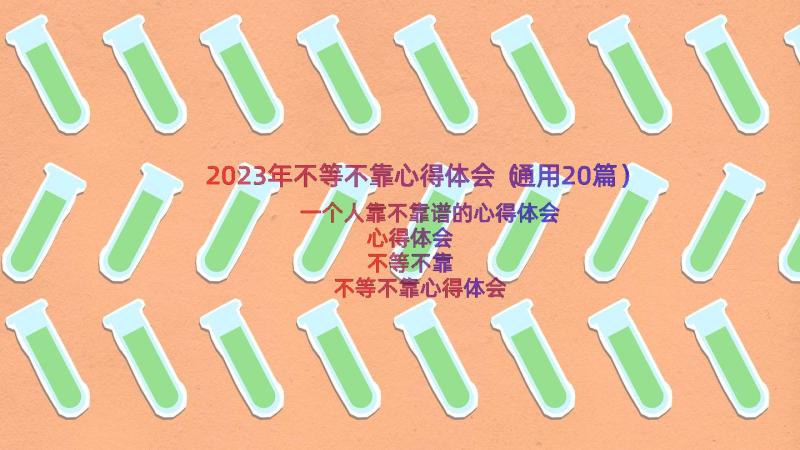 2023年不等不靠心得体会（通用20篇）

一个人靠不靠谱的心得体会
心得体会
不等不靠
不等不靠心得体会